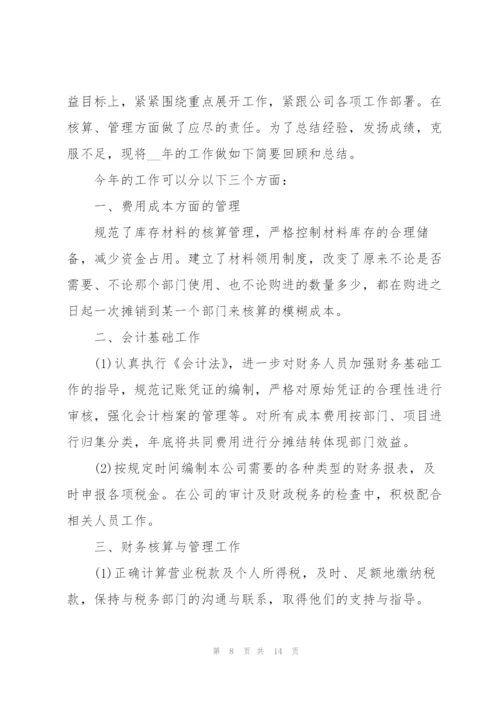 益目标上，紧紧围绕重点展开工作，紧跟公司各项工作部署。在核算、管理方面做了应尽的责任。为了总结经验，发扬成绩，克服不足，现将__年的工作做如下简要回顾和总结。

今年的工作可以分以下三个方面：

一、费用成本方面的管理

规范了库存材料的核算管理，严格控制材料库存的合理储备，减少资金占用。建立了材料领用制度，改变了原来不论是否需要、不论那个部门使用、也不论购进的数量多少，都在购进之日起一次摊销到某一个部门来核算的模糊成本。

二、会计基础工作

(1)认真执行《会计法》，进一步对财务人员加强财务基础工作的指导，规范记账凭证的编制，严格对原始凭证的合理性进行审核，强化会计档案的管理等。对所有成本费用按部门、项目进行归集分类，年底将共同费用进行分摊结转体现部门效益。

(2)按规定时间编制本公司需要的各种类型的财务报表，及时申报各项税金。在公司的审计及财政税务的检查中，积极配合相关人员工作。

三、财务核算与管理工作

(1)正确计算营业税款及个人所得税，及时、足额地缴纳税款，保持与税务部门的沟通与联系，取得他们的支持与指导。

第 8 页 共 14 页